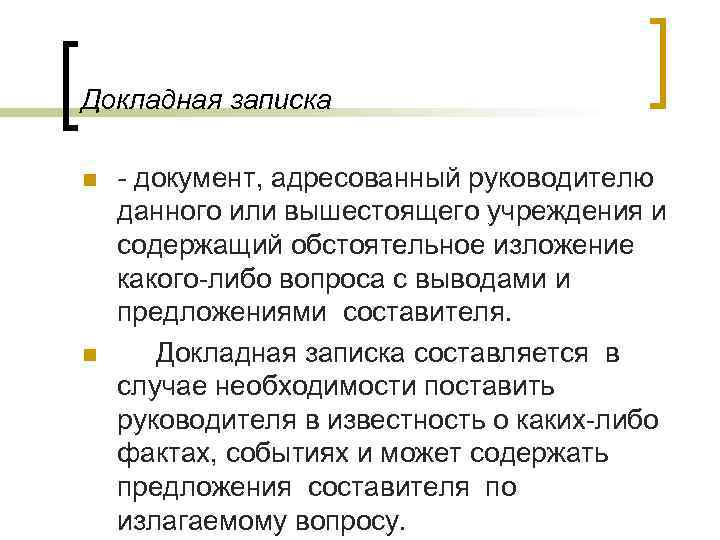 Докладная записка

- документ, адресованный руководителю данного или вышестоящего учреждения и содержащий обстоятельное изложение какого-либо вопроса с выводами и предложениями составителя.

Докладная записка составляется в случае необходимости поставить руководителя в известность о каких-либо фактах, событиях и может содержать предложения составителя по излагаемому вопросу.